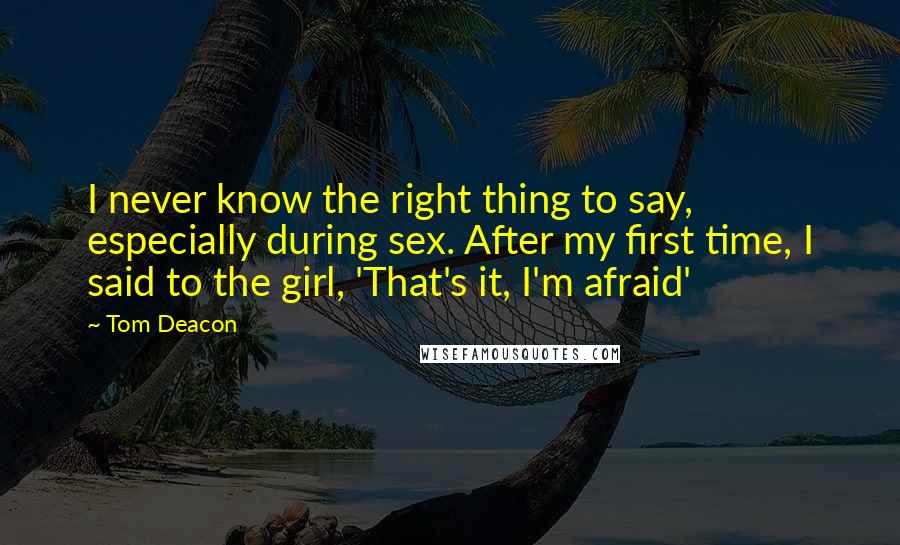 I never know the right thing to say, especially during sex. After my first time, I said to the girl, 'That's it, I'm afraid'

~ Tom Deacon

WISEFAMOUSQUOTES.COM